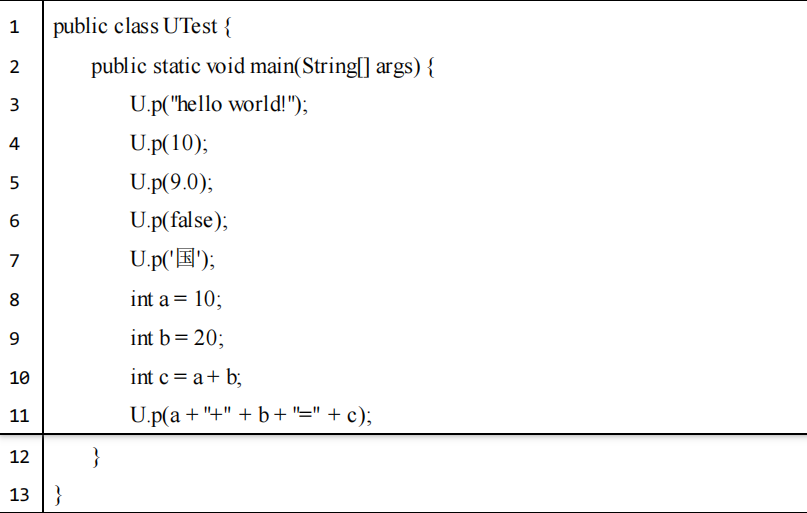 1 public class UTest {
2 public static void main(String[] args) {
3 U.p("hello world!");
4 U.p(10);
5 U.p(9.0);
6 U.p(false);
7 U.p('国');
8 int a = 10;
9 int b = 20;
10 int c = a + b;
11 U.p(a + "+" + b + "=" + c);
12 }
13 }